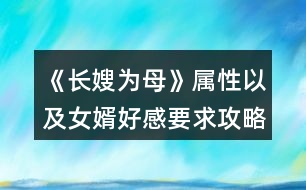 《长嫂为母》属性以及女婿好感要求攻略